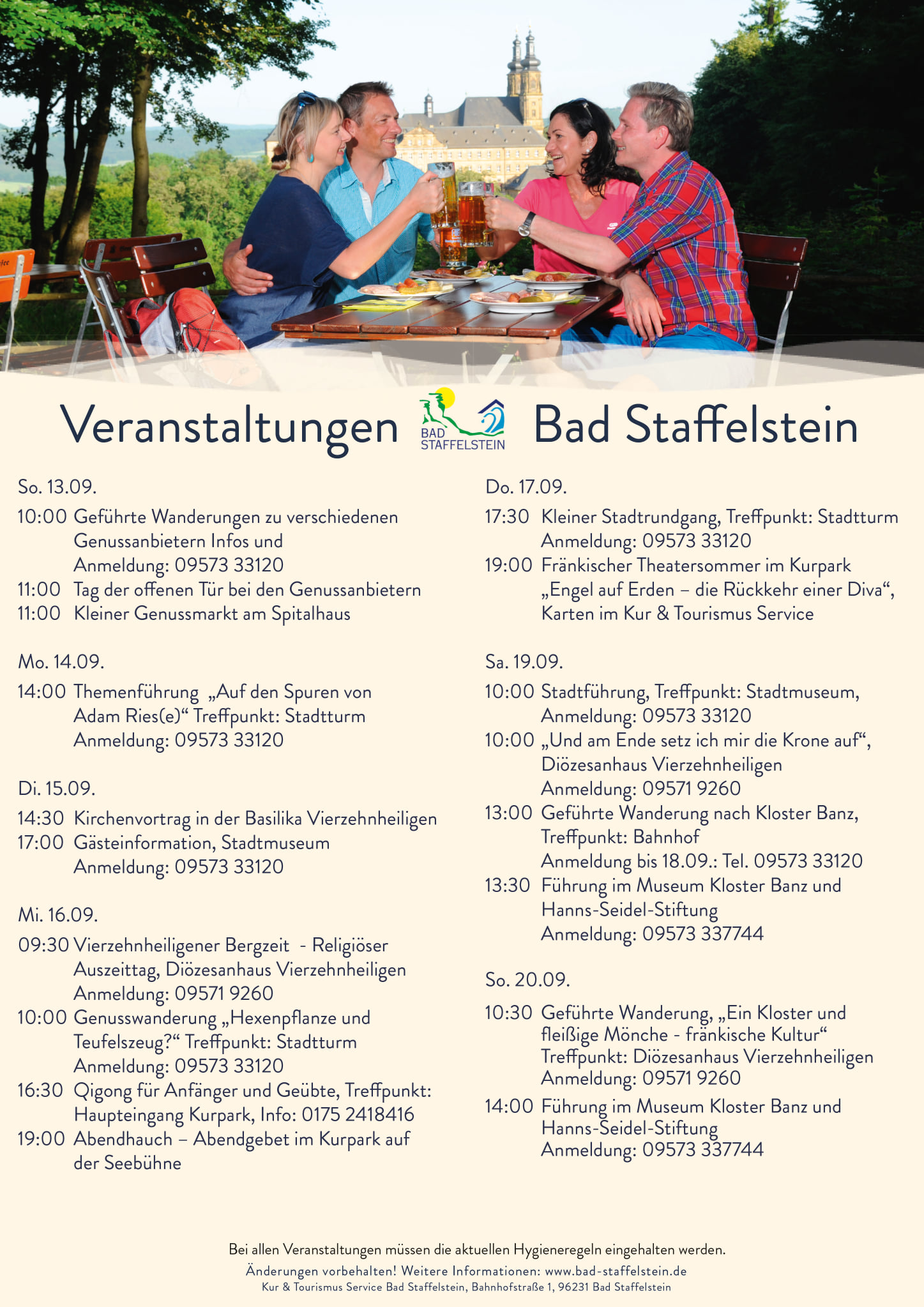 Veranstaltungen BAD STAFFELSTEIN Bad Staffelstein

So. 13.09.

10:00 Geführte Wanderungen zu verschiedenen Genussanbietern Infos und Anmeldung: 09573 33120

11:00 Tag der offenen Tür bei den Genussanbietern

11:00 Kleiner Genussmarkt am Spitalhaus

Mo. 14.09.

14:00 Themenführung „Auf den Spuren von Adam Ries(e)“ Treffpunkt: Stadtturm Anmeldung: 09573 33120

Di. 15.09.

14:30 Kirchenvortrag in der Basilika Vierzehnheiligen

17:00 Gästeinformation, Stadtmuseum Anmeldung: 09573 33120

Mi. 16.09.

09:30 Vierzehnheiligener Bergzeit - Religiöser Auszeittag, Diözesanhaus Vierzehnheiligen Anmeldung: 09571 9260

10:00 Genusswanderung „Hexenpflanze und Teufelszeug?“ Treffpunkt: Stadtturm Anmeldung: 09573 33120

16:30 Qigong für Anfänger und Geübte, Treffpunkt: Haupteingang Kurpark, Info: 0175 2418416

19:00 Abendhauch – Abendgebet im Kurpark auf der Seebühne

Do. 17.09.

17:30 Kleiner Stadtrundgang, Treffpunkt: Stadtturm Anmeldung: 09573 33120

19:00 Fränkischer Theatersommer im Kurpark „Engel auf Erden – die Rückkehr einer Diva“, Karten im Kur & Tourismus Service

Sa. 19.09.

10:00 Stadtführung, Treffpunkt: Stadtmuseum, Anmeldung: 09573 33120

10:00 „Und am Ende setz ich mir die Krone auf“, Diözesanhaus Vierzehnheiligen Anmeldung: 09571 9260

13:00 Geführte Wanderung nach Kloster Banz, Treffpunkt: Bahnhof Anmeldung bis 18.09.: Tel. 09573 33120

13:30 Führung im Museum Kloster Banz und Hanns-Seidel-Stiftung Anmeldung: 09573 337744

So. 20.09.

10:30 Geführte Wanderung, „Ein Kloster und fleißige Mönche - fränkische Kultur“ Treffpunkt: Diözesanhaus Vierzehnheiligen Anmeldung: 09571 9260

14:00 Führung im Museum Kloster Banz und Hanns-Seidel-Stiftung Anmeldung: 09573 337744

Bei allen Veranstaltungen müssen die aktuellen Hygieneregeln eingehalten werden.

Änderungen vorbehalten! Weitere Informationen: www.bad-staffelstein.de

Kur & Tourismus Service Bad Staffelstein, Bahnhofstraße 1, 96231 Bad Staffelstein